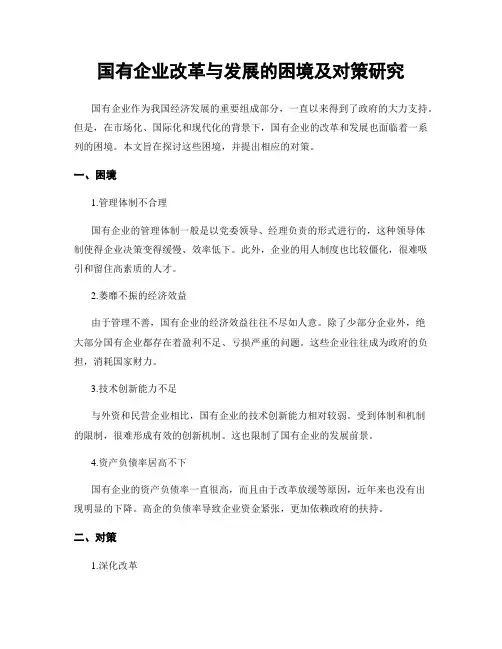 国有企业改革与发展的困境及对策研究

国有企业作为我国经济发展的重要组成部分，一直以来得到了政府的大力支持。但是，在市场化、国际化和现代化的背景下，国有企业的改革和发展也面临着一系列的困境。本文旨在探讨这些困境，并提出相应的对策。

一、困境

1.管理体制不合理

国有企业的管理体制一般是以党委领导、经理负责的形式进行的，这种领导体制使得企业决策变得缓慢、效率低下。此外，企业的用人制度也比较僵化，很难吸引和留住高素质的人才。

2.萎靡不振的经济效益

由于管理不善，国有企业的经济效益往往不尽如人意。除了少部分企业外，绝大部分国有企业都存在着盈利不足、亏损严重的问题。这些企业往往成为政府的负担，消耗国家财力。

3.技术创新能力不足

与外资和民营企业相比，国有企业的技术创新能力相对较弱。受到体制和机制的限制，很难形成有效的创新机制。这也限制了国有企业的发展前景。

4.资产负债率居高不下

国有企业的资产负债率一直很高，而且由于改革放缓等原因，近年来也没有出现明显的下降。高企的负债率导致企业资金紧张，更加依赖政府的扶持。

二、对策

1.深化改革